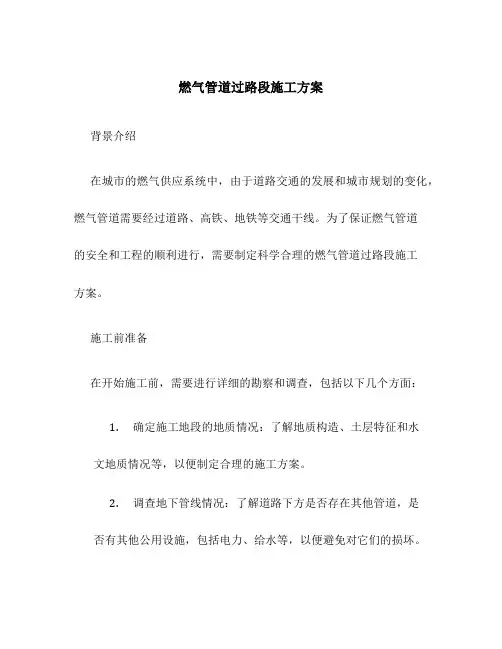 燃气管道过路段施工方案

背景介绍

在城市的燃气供应系统中，由于道路交通的发展和城市规划的变化，燃气管道需要经过道路、高铁、地铁等交通干线。为了保证燃气管道的安全和工程的顺利进行，需要制定科学合理的燃气管道过路段施工方案。

施工前准备

在开始施工前，需要进行详细的勘察和调查，包括以下几个方面：

1. 确定施工地段的地质情况：了解地质构造、土层特征和水文地质情况等，以便制定合理的施工方案。

2. 调查地下管线情况：了解道路下方是否存在其他管道，是否有其他公用设施，包括电力、给水等，以便避免对它们的损坏。